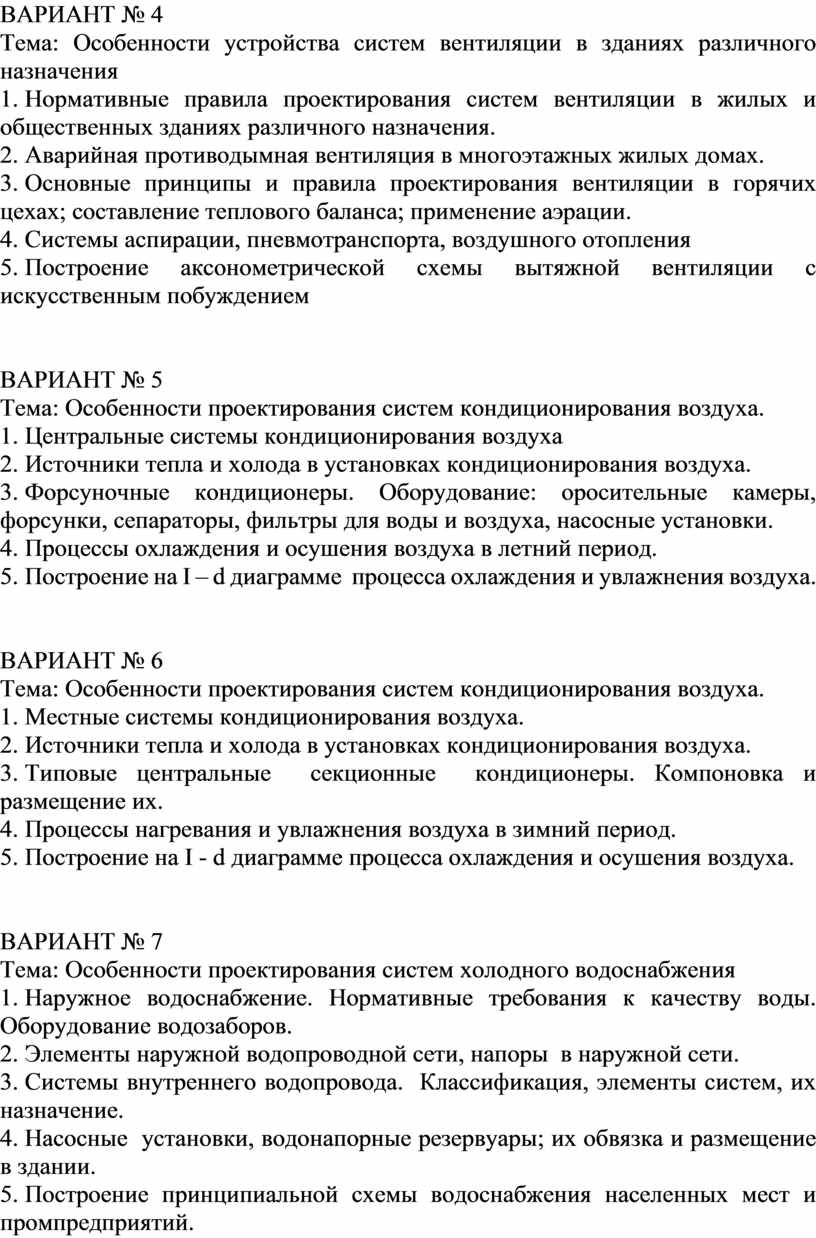 ВАРИАНТ № 4
Тема: Особенности устройства систем вентиляции в зданиях различного назначения
1. Нормативные правила проектирования систем вентиляции в жилых и общественных зданиях различного назначения.
2. Аварийная противодымная вентиляция в многоэтажных жилых домах.
3. Основные принципы и правила проектирования вентиляции в горячих цехах; составление теплового баланса; применение аэрации.
4. Системы аспирации, пневмотранспорта, воздушного отопления
5. Построение аксонометрической схемы вытяжной вентиляции с искусственным побуждением

ВАРИАНТ № 5
Тема: Особенности проектирования систем кондиционирования воздуха.
1. Центральные системы кондиционирования воздуха
2. Источники тепла и холода в установках кондиционирования воздуха.
3. Форсуночные кондиционеры. Оборудование: оросительные камеры, форсунки, сепараторы, фильтры для воды и воздуха, насосные установки.
4. Процессы охлаждения и осушения воздуха в летний период.
5. Построение на I – d диаграмме процесса охлаждения и увлажнения воздуха.

ВАРИАНТ № 6
Тема: Особенности проектирования систем кондиционирования воздуха.
1. Местные системы кондиционирования воздуха.
2. Источники тепла и холода в установках кондиционирования воздуха.
3. Типовые центральные секционные кондиционеры. Компоновка и размещение их.
4. Процессы нагревания и увлажнения воздуха в зимний период.
5. Построение на I - d диаграмме процесса охлаждения и осушения воздуха.

ВАРИАНТ № 7
Тема: Особенности проектирования систем холодного водоснабжения
1. Наружное водоснабжение. Нормативные требования к качеству воды. Оборудование водозаборов.
2. Элементы наружной водопроводной сети, напоры в наружной сети.
3. Системы внутреннего водопровода. Классификация, элементы систем, их назначение.
4. Насосные установки, водонапорные резервуары; их обвязка и размещение в здании.
5. Построение принципиальной схемы водоснабжения населенных мест и промпредприятий.